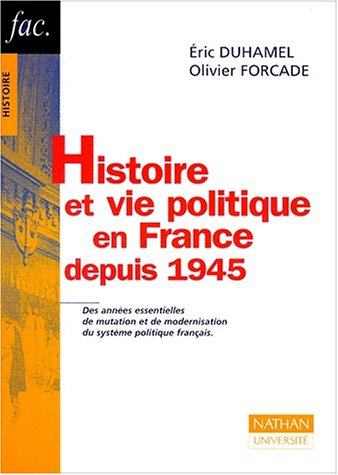 fac.

HISTOIRE

Éric DUHAMEL
Olivier FORCADE

Histoire et vie politique en France depuis 1945

Des années essentielles de mutation et de modernisation du système politique français.

NATHAN
UNIVERSITÉ